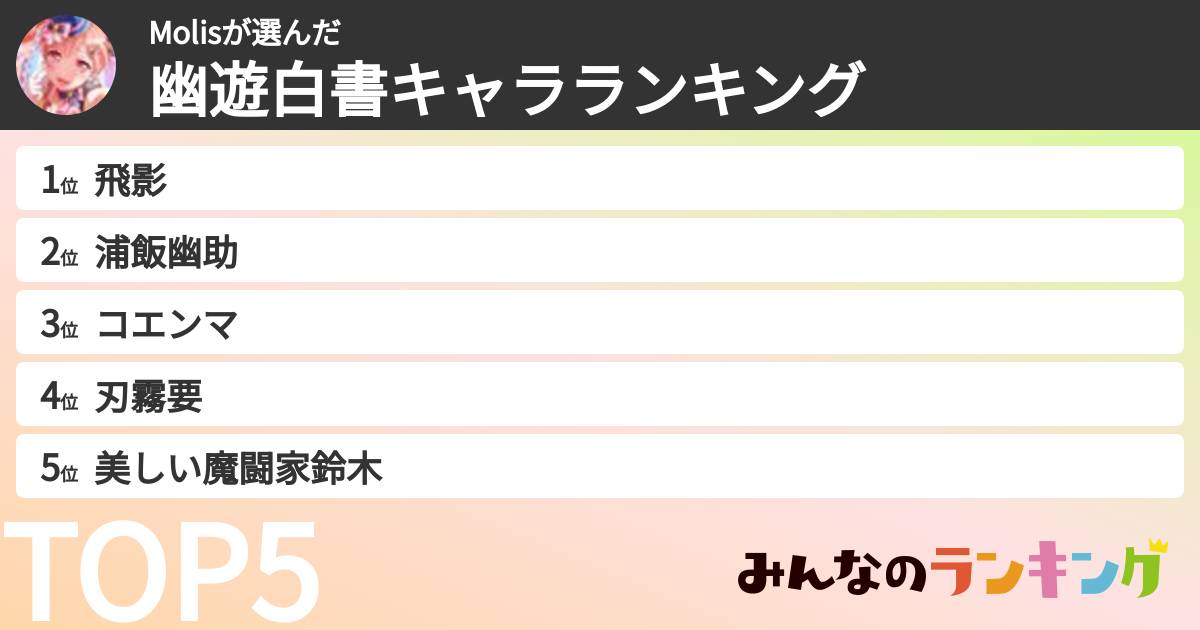 Molisが選んだ
幽遊白書キャラランキング

1位 飛影
2位 浦飯幽助
3位 コエンマ
4位 刃霧要
5位 美しい魔闘家鈴木

TOP5

みんなのランキング